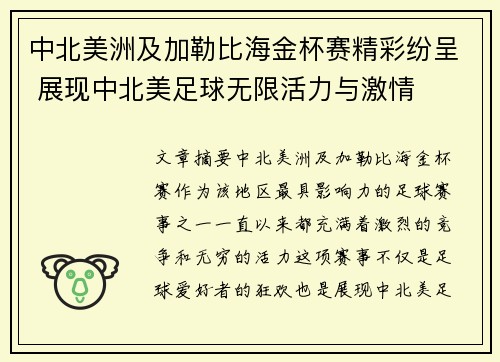 中北美洲及加勒比海金杯赛精彩纷呈 展现中北美足球无限活力与激情

文章摘要中北美洲及加勒比海金杯赛作为该地区最具影响力的足球赛事之一一直以来都充满着激烈的竞争和无穷的活力这项赛事不仅是足球爱好者的狂欢也是展现中北美足